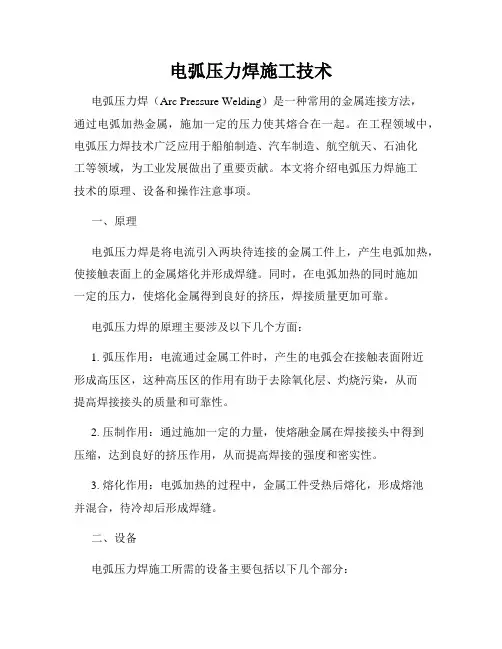 电弧压力焊施工技术

电弧压力焊（Arc Pressure Welding）是一种常用的金属连接方法，通过电弧加热金属，施加一定的压力使其熔合在一起。在工程领域中，电弧压力焊技术广泛应用于船舶制造、汽车制造、航空航天、石油化工等领域，为工业发展做出了重要贡献。本文将介绍电弧压力焊施工技术的原理、设备和操作注意事项。

一、原理

电弧压力焊是将电流引入两块待连接的金属工件上，产生电弧加热，使接触表面上的金属熔化并形成焊缝。同时，在电弧加热的同时施加一定的压力，使熔化金属得到良好的挤压，焊接质量更加可靠。

电弧压力焊的原理主要涉及以下几个方面：

1. 弧压作用：电流通过金属工件时，产生的电弧会在接触表面附近形成高压区，这种高压区的作用有助于去除氧化层、灼烧污染，从而提高焊接接头的质量和可靠性。

2. 压制作用：通过施加一定的力量，使熔融金属在焊接接头中得到压缩，达到良好的挤压作用，从而提高焊接的强度和密实性。

3. 熔化作用：电弧加热的过程中，金属工件受热后熔化，形成熔池并混合，待冷却后形成焊缝。

二、设备

电弧压力焊施工所需的设备主要包括以下几个部分：